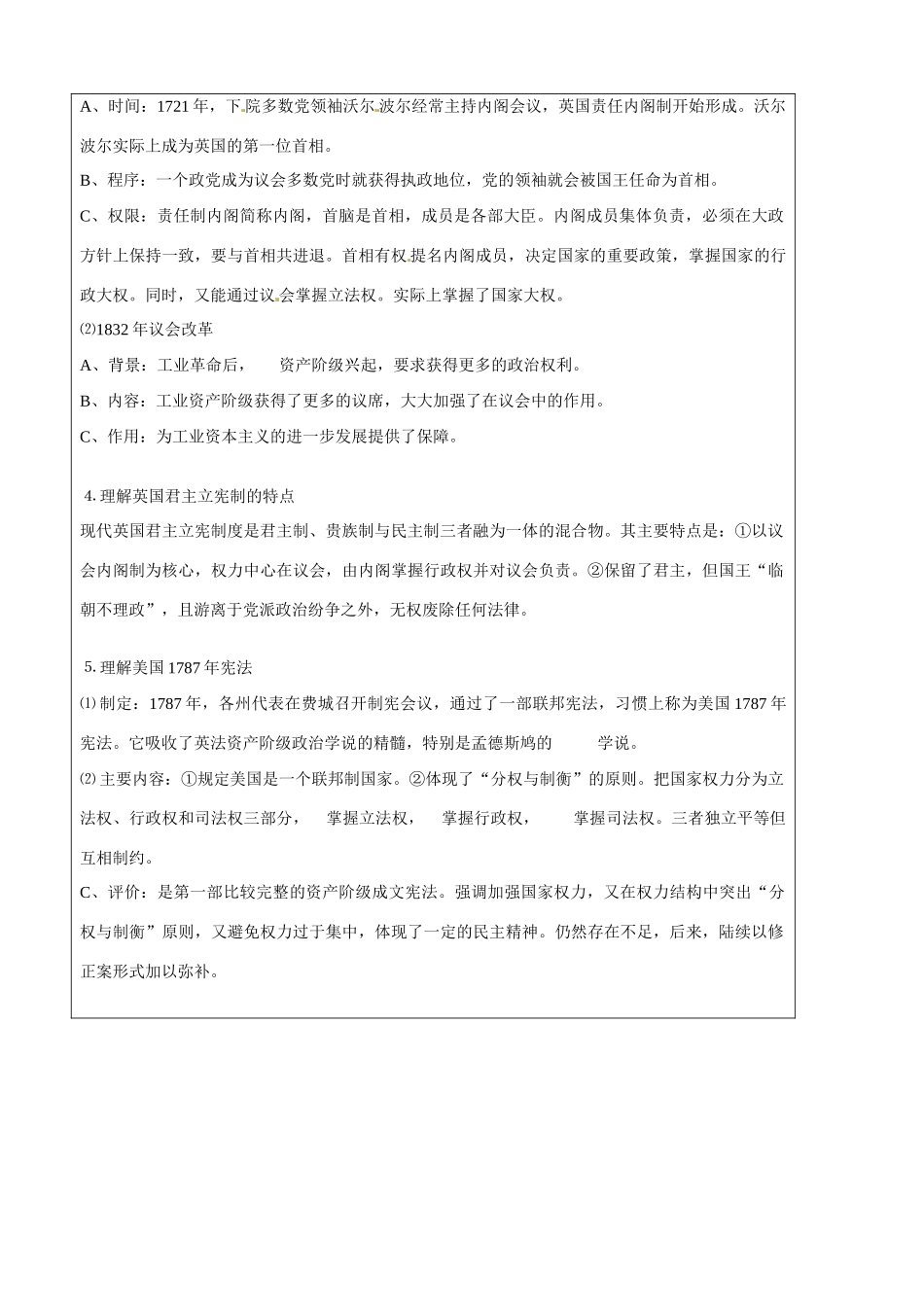 A、时间：1721年，下院多数党领袖沃尔波尔经常主持内阁会议，英国责任内阁制开始形成。沃尔波尔实际上成为英国的第一位首相。

B、程序：一个政党成为议会多数党时就获得执政地位，党的领袖就会被国王任命为首相。

C、权限：责任制内阁简称内阁，首脑是首相，成员是各部大臣。内阁成员集体负责，必须在大政方针上保持一致，要与首相共进退。首相有权提名内阁成员，决定国家的重要政策，掌握国家的行政大权。同时，又能通过议会掌握立法权。实际上掌握了国家大权。

⑵1832年议会改革

A、背景：工业革命后，　资产阶级兴起，要求获得更多的政治权利。

B、内容：工业资产阶级获得了更多的议席，大大加强了在议会中的作用。

C、作用：为工业资本主义的进一步发展提供了保障。

4. 理解英国君主立宪制的特点

现代英国君主立宪制度是君主制、贵族制与民主制三者融为一体的混合物。其主要特点是：①以议会内阁制为核心，权力中心在议会，由内阁掌握行政权并对议会负责。②保留了君主，但国王“临朝不理政”，且游离于党派政治纷争之外，无权废除任何法律。

5. 理解美国1787年宪法

⑴ 制定：1787年，各州代表在费城召开制宪会议，通过了一部联邦宪法，习惯上称为美国1787年宪法。它吸收了英法资产阶级政治学说的精髓，特别是孟德斯鸠的　　学说。

⑵ 主要内容：①规定美国是一个联邦制国家。②体现了“分权与制衡”的原则。把国家权力分为立法权、行政权和司法权三部分，　掌握立法权，　掌握行政权，　掌握司法权。三者独立平等但互相制约。

C、评价：是第一部比较完整的资产阶级成文宪法。强调加强国家权力，又在权力结构中突出“分权与制衡”原则，又避免权力过于集中，体现了一定的民主精神。仍然存在不足，后来，陆续以修正案形式加以弥补。